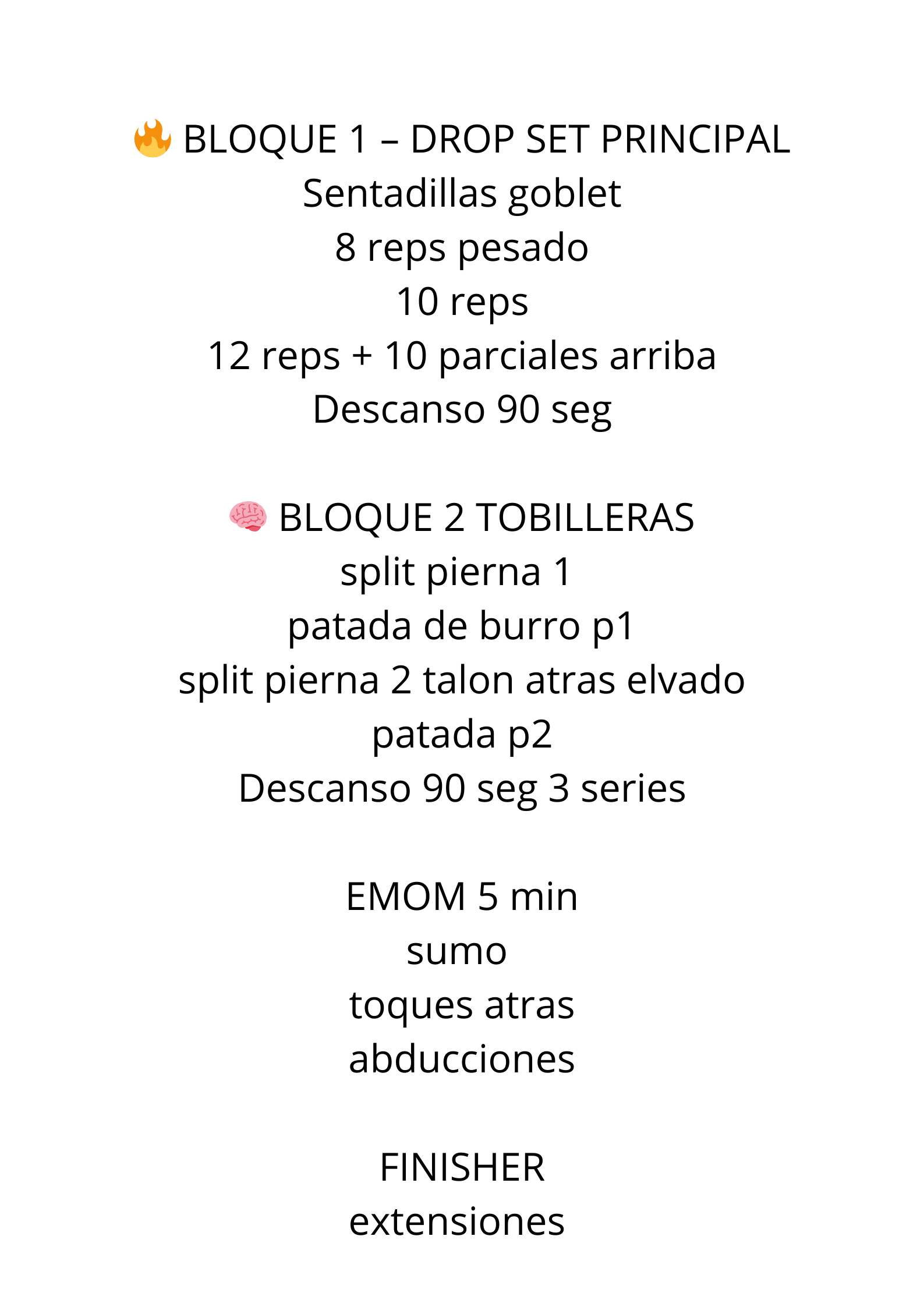 🔥 BLOQUE 1 – DROP SET PRINCIPAL
Sentadillas goblet
8 reps pesado
10 reps
12 reps + 10 parciales arriba
Descanso 90 seg

🧠 BLOQUE 2 TOBILLERAS
split pierna 1
patada de burro p1
split pierna 2 talon atras elvado
patada p2
Descanso 90 seg 3 series

EMOM 5 min
sumo
toques atras
abducciones

FINISHER
extensiones